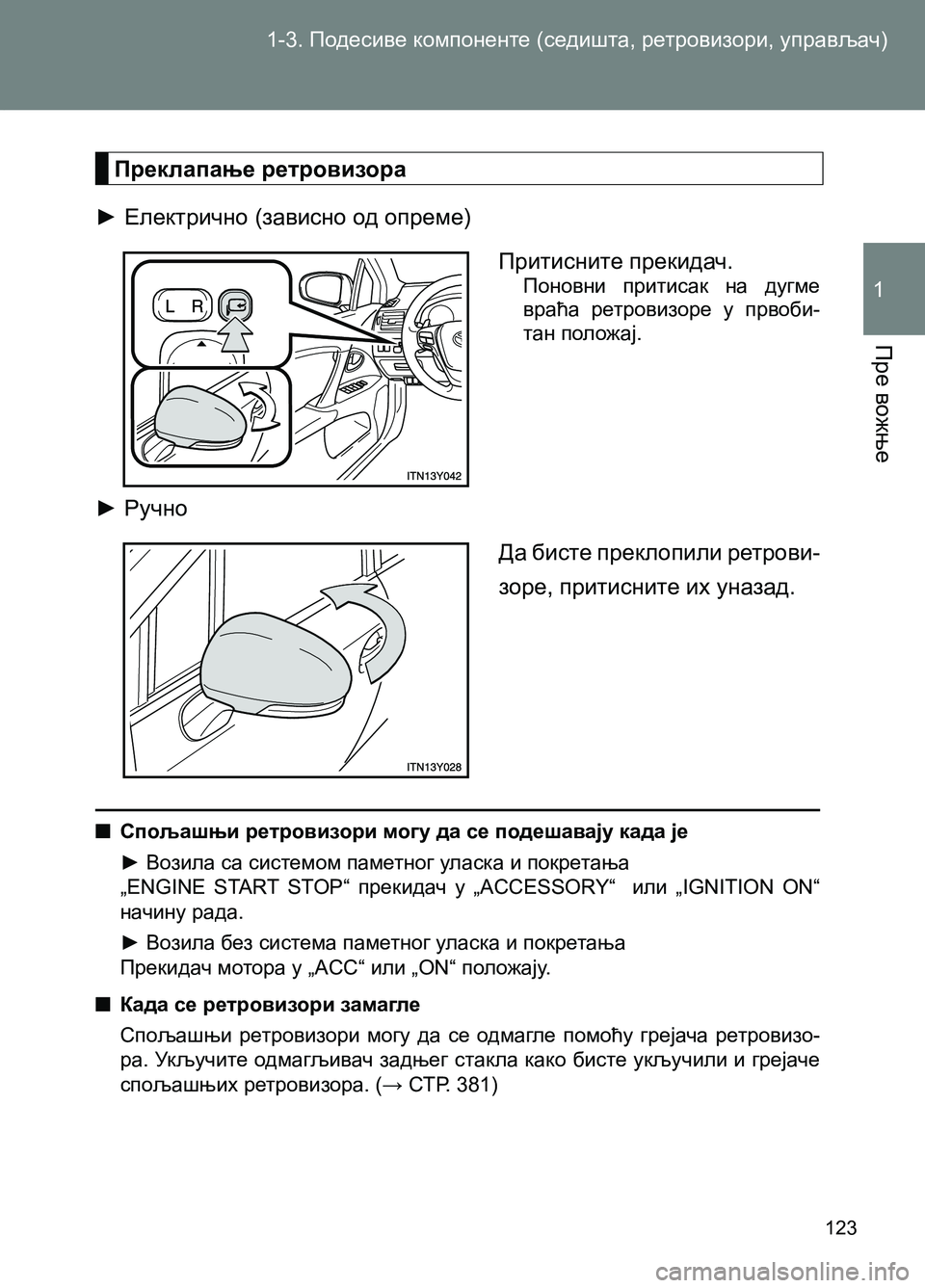 1-3. Подесиве компоненте (седишта, ретровизори, управљач)

1

Пре вожње

Преклапање ретровизора

► Електрично (зависно од опреме)

L R

ITN13Y042

Притисните прекидач.

Поновни притисак на дугме враћа ретровизоре у првобитан положај.

► Ручно

ITN13Y028

Да бисте преклопили ретровизоре, притисните их уназад.

■ Спољашњи ретровизори могу да се подешавају када је

► Возила са системом паметног уласка и покретања „ENGINE START STOP“ прекидач у „ACCESSORY“ или „IGNITION ON“ начину рада.

► Возила без система паметног уласка и покретања Прекидач мотора у „ACC“ или „ON“ положају.

■ Када се ретровизори замагле

Спољашњи ретровизори могу да се одмагле помоћу грејача ретровизора. Укључите одмагљивач задњег стакла како бисте укључили и грејаче спољашњих ретровизора. (→ СТР. 381)

123

carmanualsonline.info